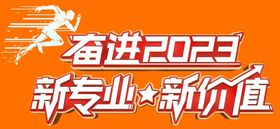 奋进2023
新专业★新价值